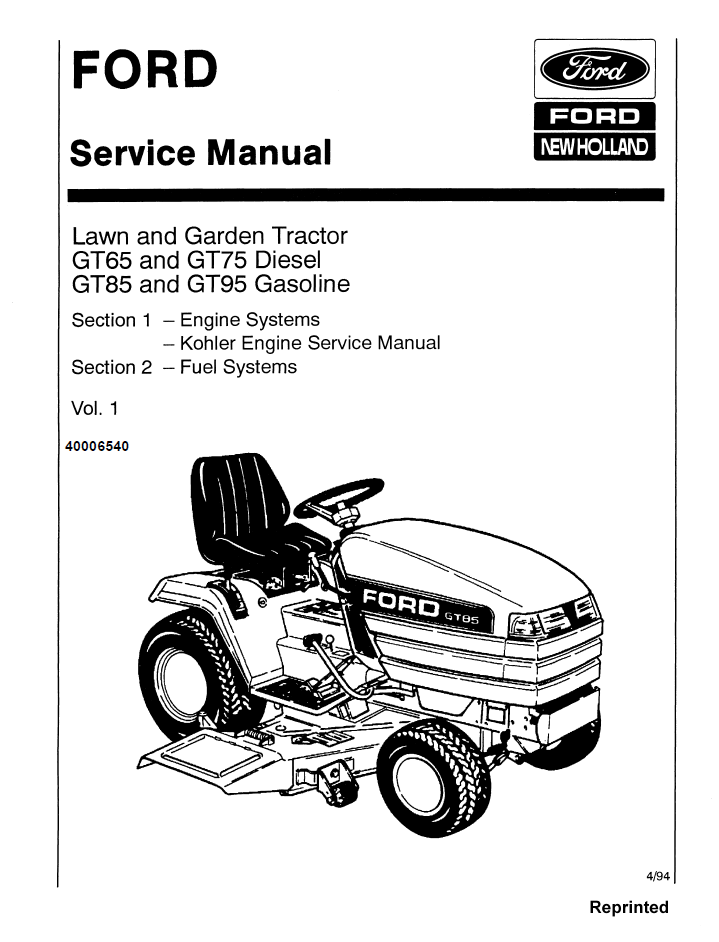 FORD

Service Manual

Ford

FORD

NEW HOLLAND

Lawn and Garden Tractor
GT65 and GT75 Diesel
GT85 and GT95 Gasoline

Section 1 – Engine Systems
– Kohler Engine Service Manual
Section 2 – Fuel Systems

Vol. 1

40006540

FORD GT85

4/94

Reprinted